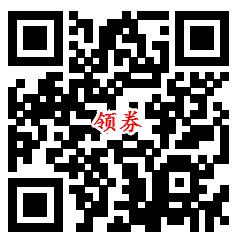 领券